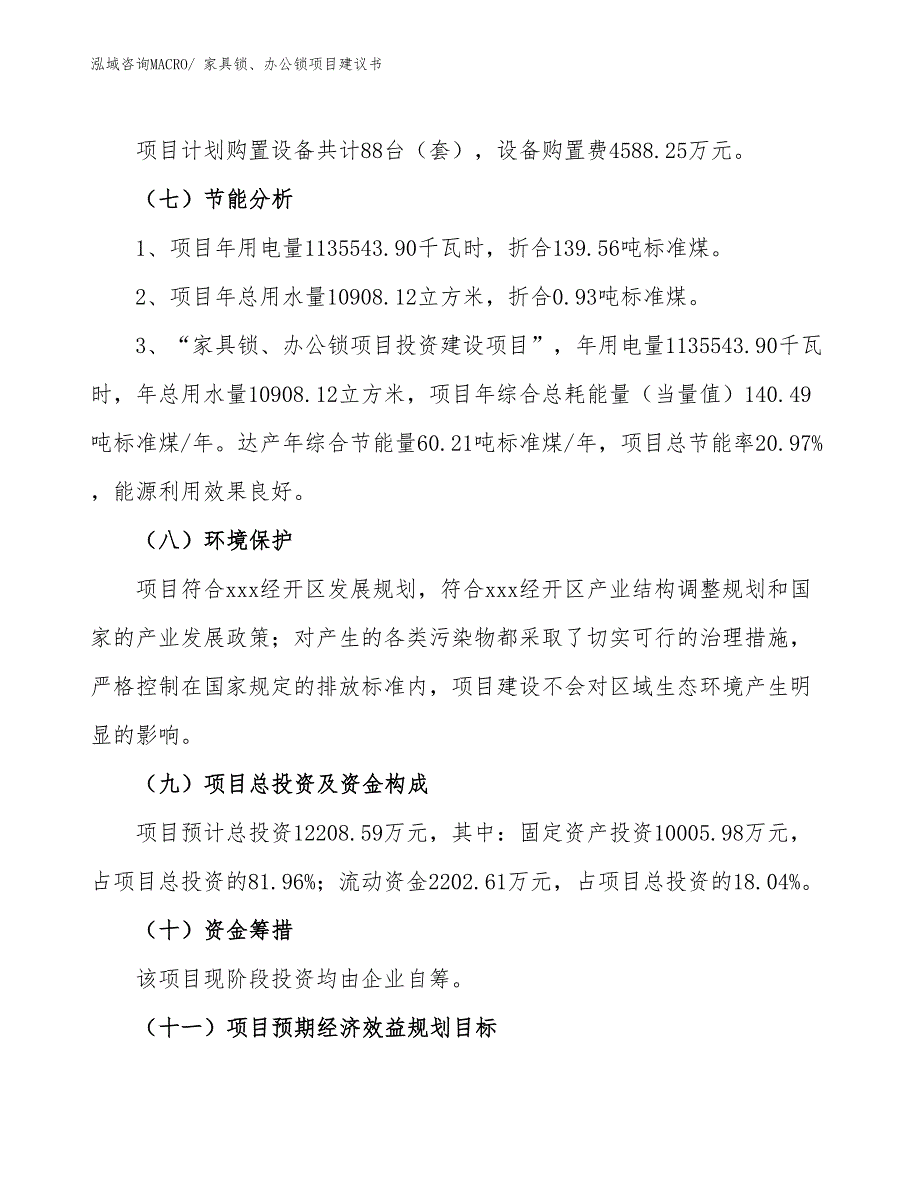 泓域咨询MACRO/ 家具锁、办公锁项目建议书

项目计划购置设备共计88台（套），设备购置费4588.25万元。

（七）节能分析

1、项目年用电量1135543.90千瓦时，折合139.56吨标准煤。

2、项目年总用水量10908.12立方米，折合0.93吨标准煤。

3、“家具锁、办公锁项目投资建设项目”，年用电量1135543.90千瓦时，年总用水量10908.12立方米，项目年综合总耗能量（当量值）140.49吨标准煤/年。达产年综合节能量60.21吨标准煤/年，项目总节能率20.97%，能源利用效果良好。

（八）环境保护

项目符合xxx经开区发展规划，符合xxx经开区产业结构调整规划和国家的产业发展政策；对产生的各类污染物都采取了切实可行的治理措施，严格控制在国家规定的排放标准内，项目建设不会对区域生态环境产生明显的影响。

（九）项目总投资及资金构成

项目预计总投资12208.59万元，其中：固定资产投资10005.98万元，占项目总投资的81.96%；流动资金2202.61万元，占项目总投资的18.04%。

（十）资金筹措

该项目现阶段投资均由企业自筹。

（十一）项目预期经济效益规划目标